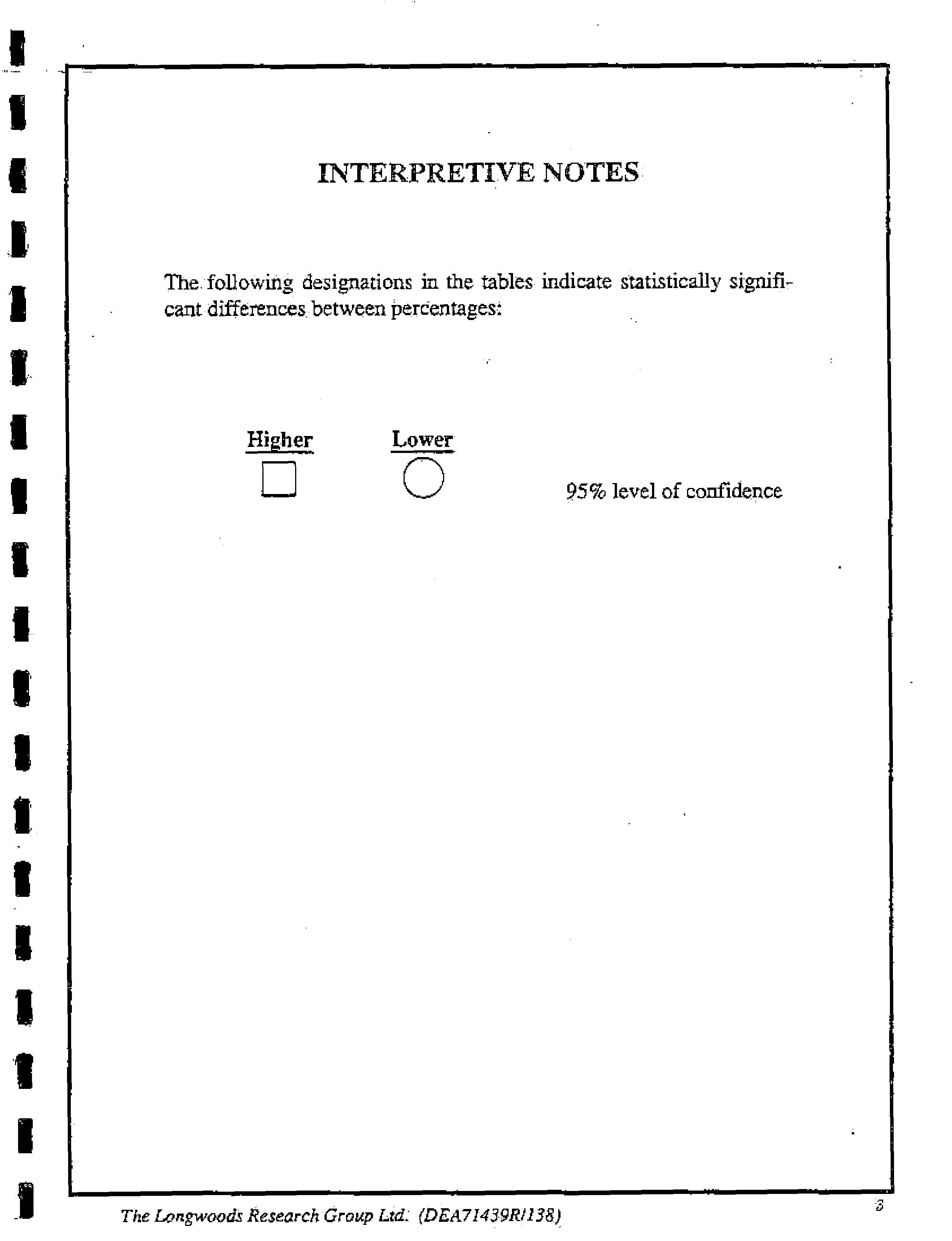 INTERPRETIVE NOTES

The following designations in the tables indicate statistically significant differences between percentages:

Higher Lower

95% level of confidence

The Longwoods Research Group Ltd. (DEA71439R/138)

3